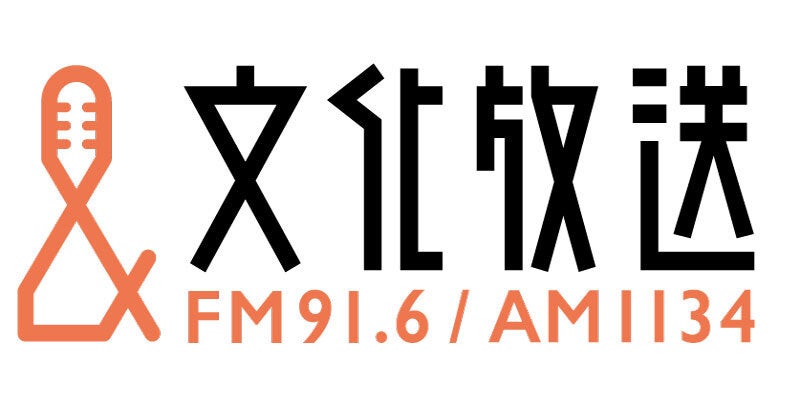 文化放送
FM91.6 / AM1134